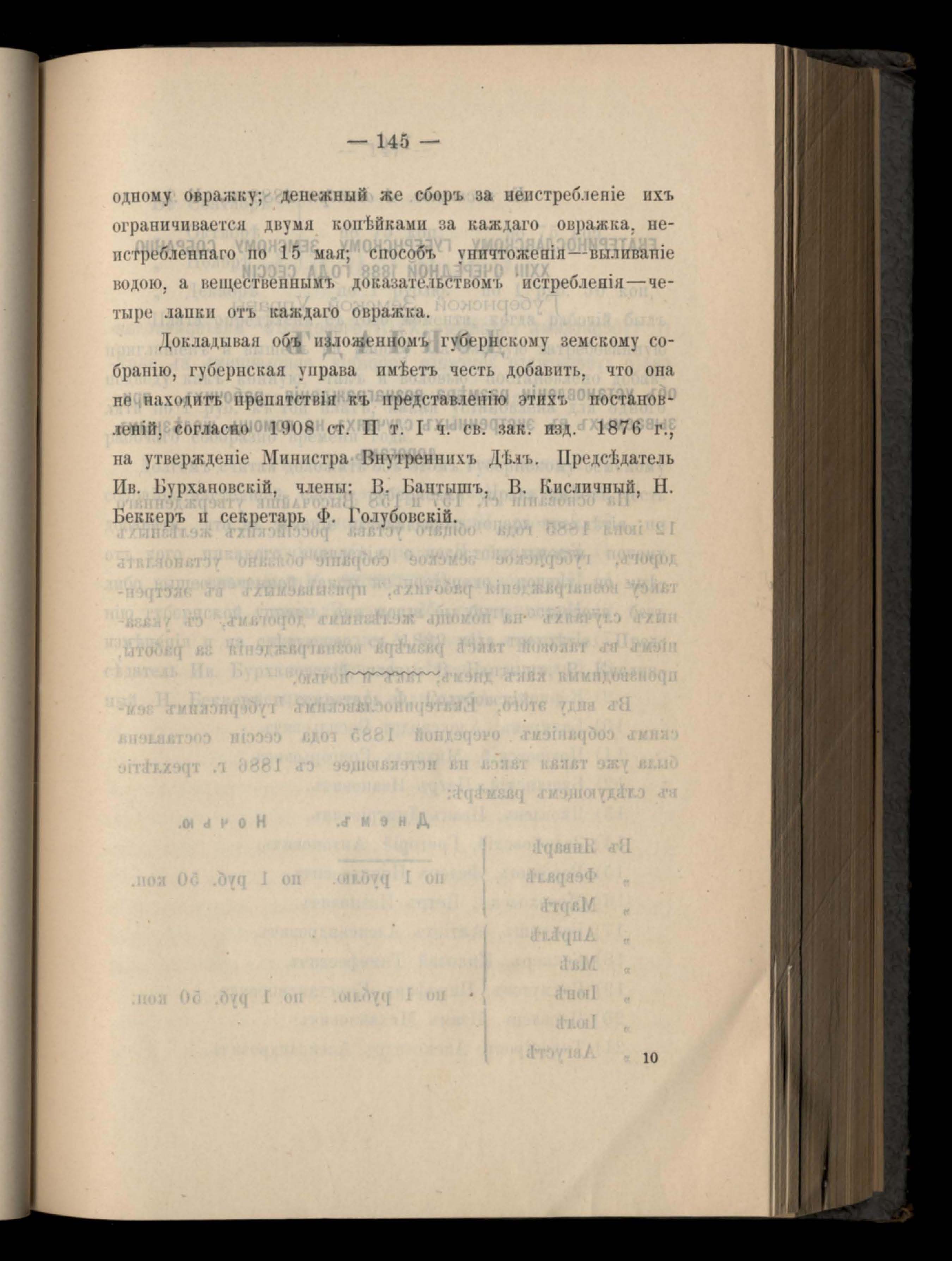 — 145 —

одному овражку; денежный же сборъ за неистребленіе ихъ ограничивается двумя копѣйками за каждаго овражка, неистребленнаго по 15 мая; способъ уничтоженія—выливаніе водою, а вещественнымъ доказательствомъ истребленія—четыре лапки отъ каждаго овражка.

Докладывая объ изложенномъ губернскому земскому собранію, губернская управа имѣетъ честь добавить, что она не находитъ препятствія къ представленію этихъ постановленій, согласно 1908 ст. II т. I ч. св. зак. изд. 1876 г., на утвержденіе Министра Внутреннихъ Дѣлъ. Предсѣдатель Ив. Бурхановскій, члены: В. Бантышъ, В. Кисличный, Н. Беккеръ и секретарь Ф. Голубовскій.

10